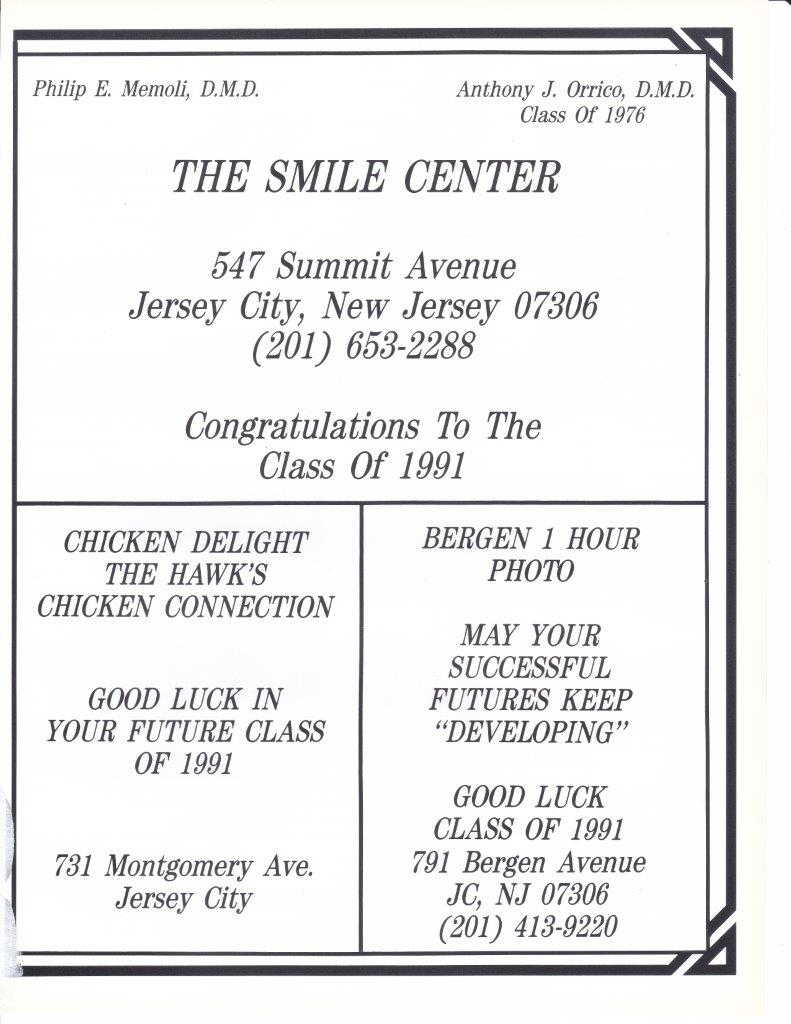 Philip E. Memoli, D.M.D.

Anthony J. Orrico, D.M.D.
Class Of 1976

THE SMILE CENTER

547 Summit Avenue
Jersey City, New Jersey 07306
(201) 653-2288

Congratulations To The
Class Of 1991

CHICKEN DELIGHT
THE HAWK'S
CHICKEN CONNECTION

GOOD LUCK IN
YOUR FUTURE CLASS
OF 1991

731 Montgomery Ave.
Jersey City

BERGEN 1 HOUR
PHOTO

MAY YOUR
SUCCESSFUL
FUTURES KEEP
"DEVELOPING"

GOOD LUCK
CLASS OF 1991
791 Bergen Avenue
JC, NJ 07306
(201) 413-9220